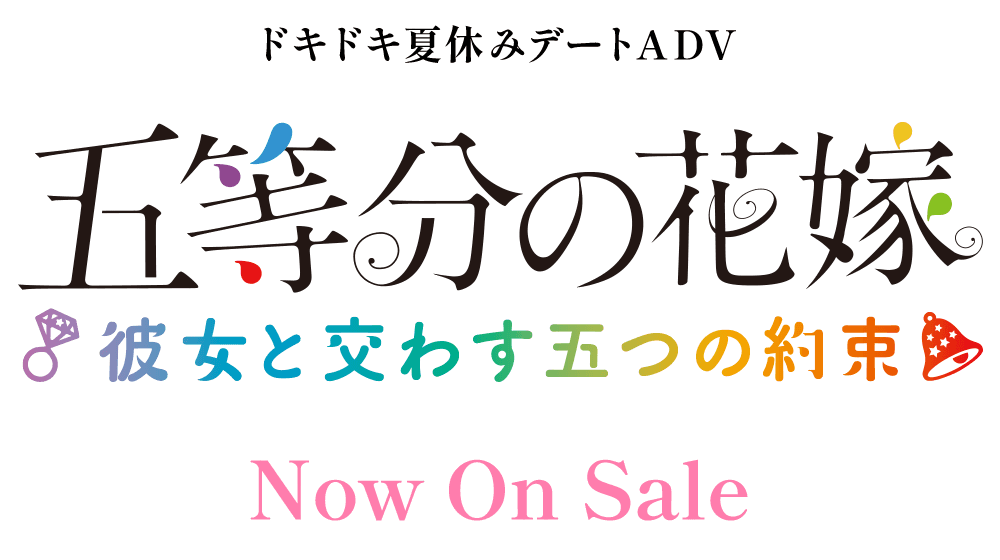 ドキドキ夏休みデートADV

五等分の花嫁

彼女と交わす五つの約束

Now On Sale